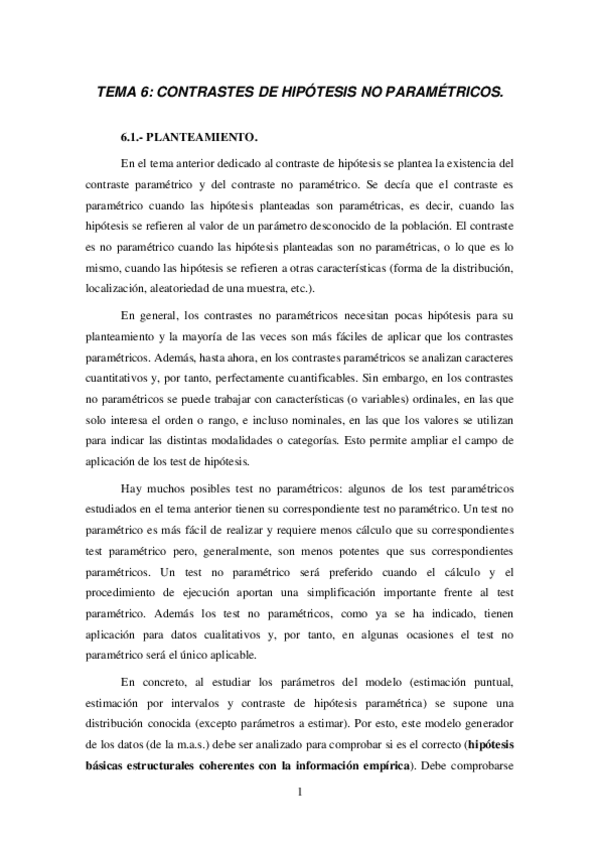 TEMA 6: CONTRASTES DE HIPÓTESIS NO PARAMÉTRICOS.

6.1.- PLANTEAMIENTO.

En el tema anterior dedicado al contraste de hipótesis se plantea la existencia del contraste paramétrico y del contraste no paramétrico. Se decía que el contraste es paramétrico cuando las hipótesis planteadas son paramétricas, es decir, cuando las hipótesis se refieren al valor de un parámetro desconocido de la población. El contraste es no paramétrico cuando las hipótesis planteadas son no paramétricas, o lo que es lo mismo, cuando las hipótesis se refieren a otras características (forma de la distribución, localización, aleatoriedad de una muestra, etc.).

En general, los contrastes no paramétricos necesitan pocas hipótesis para su planteamiento y la mayoría de las veces son más fáciles de aplicar que los contrastes paramétricos. Además, hasta ahora, en los contrastes paramétricos se analizan caracteres cuantitativos y, por tanto, perfectamente cuantificables. Sin embargo, en los contrastes no paramétricos se puede trabajar con características (o variables) ordinales, en las que solo interesa el orden o rango, e incluso nominales, en las que los valores se utilizan para indicar las distintas modalidades o categorías. Esto permite ampliar el campo de aplicación de los test de hipótesis.

Hay muchos posibles test no paramétricos: algunos de los test paramétricos estudiados en el tema anterior tienen su correspondiente test no paramétrico. Un test no paramétrico es más fácil de realizar y requiere menos cálculo que su correspondientes test paramétrico pero, generalmente, son menos potentes que sus correspondientes paramétricos. Un test no paramétrico será preferido cuando el cálculo y el procedimiento de ejecución aportan una simplificación importante frente al test paramétrico. Además los test no paramétricos, como ya se ha indicado, tienen aplicación para datos cualitativos y, por tanto, en algunas ocasiones el test no paramétrico será el único aplicable.

En concreto, al estudiar los parámetros del modelo (estimación puntual, estimación por intervalos y contraste de hipótesis paramétrica) se supone una distribución conocida (excepto parámetros a estimar). Por esto, este modelo generador de los datos (de la m.a.s.) debe ser analizado para comprobar si es el correcto (hipótesis básicas estructurales coherentes con la información empírica). Debe comprobarse

1